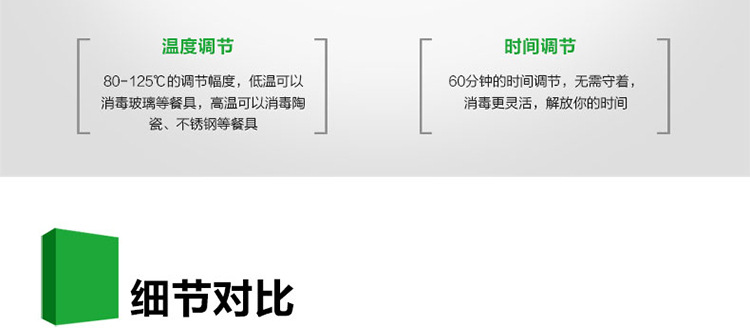 温度调节

80-125℃的调节幅度，低温可以消毒玻璃等餐具，高温可以消毒陶瓷、不锈钢等餐具

时间调节

60分钟的时间调节，无需守着，消毒更灵活，解放你的时间

细节对比